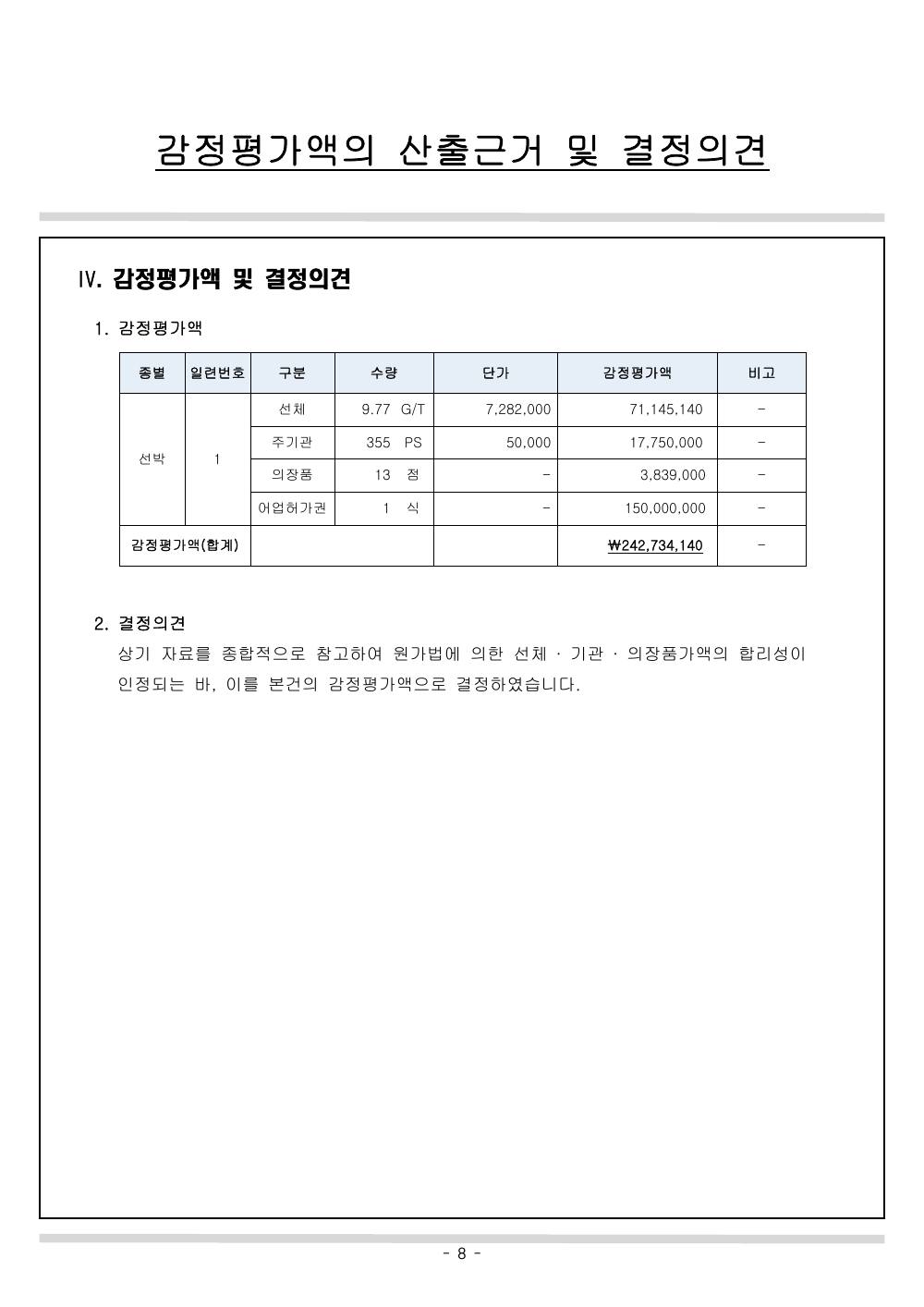 감정평가액의 산출근거 및 결정의견

Ⅳ. 감정평가액 및 결정의견

1. 감정평가액

| 종별 | 일련번호 | 구분 | 수량 | 단가 | 감정평가액 | 비고 |
|---|---|---|---|---|---|---|
| 선박 | 1 | 선체 | 9.77 G/T | 7,282,000 | 71,145,140 | - |
| | | 주기관 | 355 PS | 50,000 | 17,750,000 | - |
| | | 의장품 | 13 점 | - | 3,839,000 | - |
| | | 어업허가권 | 1 식 | - | 150,000,000 | - |
| 감정평가액(합계) | | | | | ₩242,734,140 | - |

2. 결정의견

상기 자료를 종합적으로 참고하여 원가법에 의한 선체 · 기관 · 의장품가액의 합리성이 인정되는 바, 이를 본건의 감정평가액으로 결정하였습니다.

- 8 -